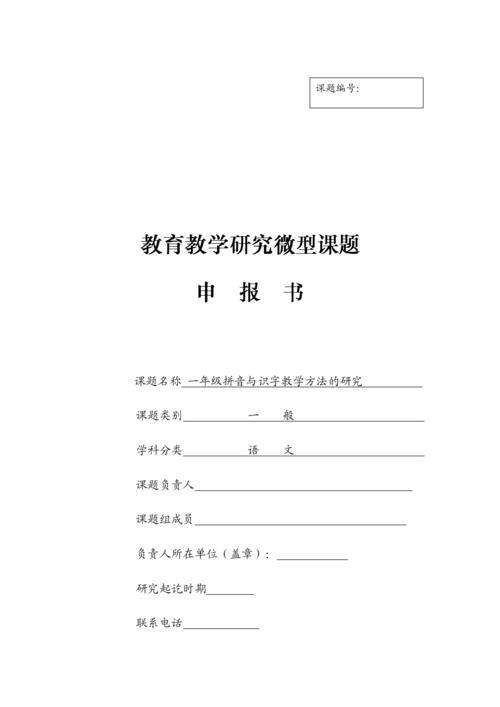 课题编号:

教育教学研究微型课题

申 报 书

课题名称 一年级拼音与识字教学方法的研究

课题类别 一 般

学科分类 语 文

课题负责人

课题组成员

负责人所在单位（盖章）：

研究起讫时期

联系电话